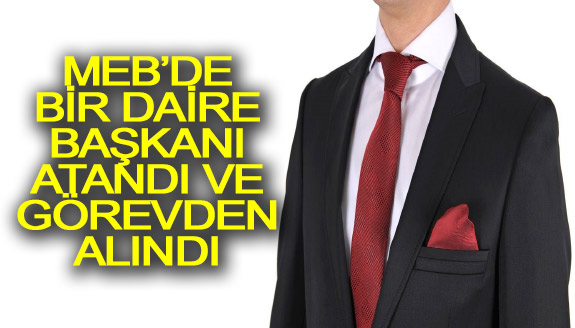 MEB'DE BİR DAİRE BAŞKANI ATANDI VE GÖREVDEN ALINDI